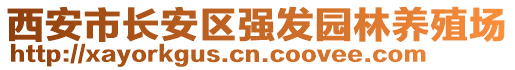 西安市长安区强发园林养殖场
http://xayorkgus.cn.coovee.com